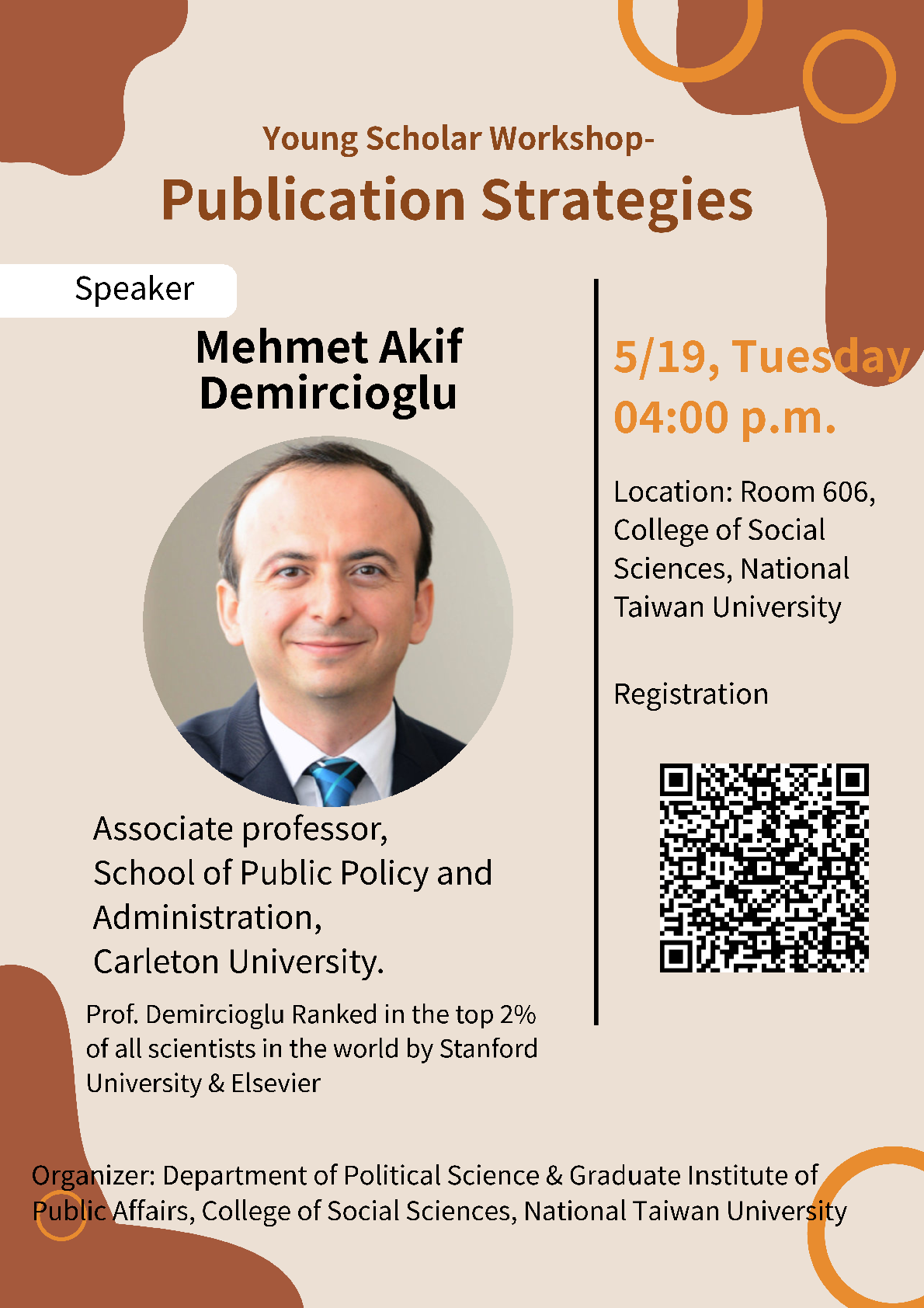 Young Scholar Workshop-
Publication Strategies

Speaker

Mehmet Akif
Demircioglu

Associate professor,
School of Public Policy and
Administration,
Carleton University.

Prof. Demircioglu Ranked in the top 2% of all scientists in the world by Stanford University & Elsevier

5/19, Tuesday
04:00 p.m.

Location: Room 606, College of Social Sciences, National Taiwan University

Registration

Organizer: Department of Political Science & Graduate Institute of Public Affairs, College of Social Sciences, National Taiwan University